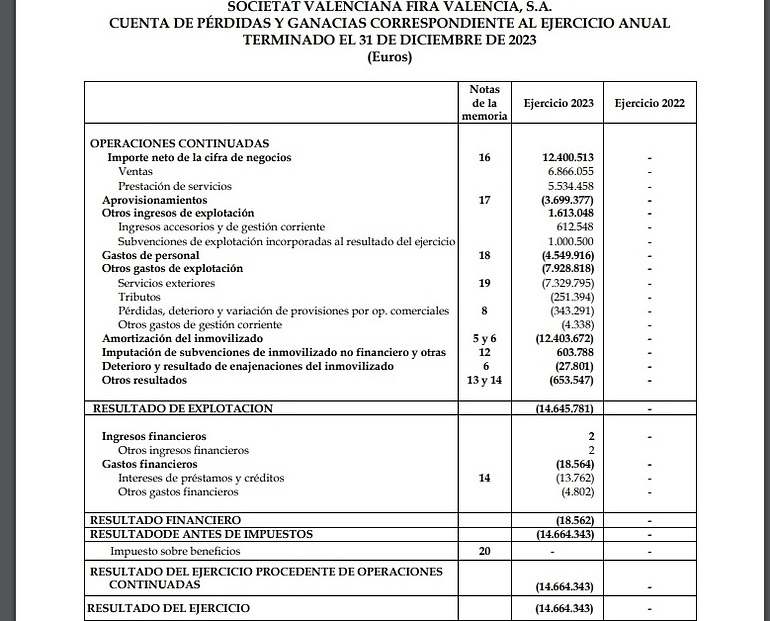 SOCIETAT VALENCIANA FIRA VALENCIA, S.A.
CUENTA DE PÉRDIDAS Y GANACIAS CORRESPONDIENTE AL EJERCICIO ANUAL TERMINADO EL 31 DE DICIEMBRE DE 2023
(Euros)

| | Notas de la memoria | Ejercicio 2023 | Ejercicio 2022 |
|---|---|---|---|
| OPERACIONES CONTINUADAS | | | |
| Importe neto de la cifra de negocios | 16 | 12.400.513 | - |
| Ventas | | 6.866.055 | - |
| Prestación de servicios | | 5.534.458 | - |
| Aprovisionamientos | 17 | (3.699.377) | - |
| Otros ingresos de explotación | | 1.613.048 | - |
| Ingresos accesorios y de gestión corriente | | 612.548 | - |
| Subvenciones de explotación incorporadas al resultado del ejercicio | | 1.000.500 | - |
| Gastos de personal | 18 | (4.549.916) | - |
| Otros gastos de explotación | | (7.928.818) | - |
| Servicios exteriores | 19 | (7.329.795) | - |
| Tributos | | (251.394) | - |
| Pérdidas, deterioro y variación de provisiones por op. comerciales | 8 | (343.291) | - |
| Otros gastos de gestión corriente | | (4.338) | - |
| Amortización del inmovilizado | 5 y 6 | (12.403.672) | - |
| Imputación de subvenciones de inmovilizado no financiero y otras | 12 | 603.788 | - |
| Deterioro y resultado de enajenaciones del inmovilizado | 6 | (27.801) | - |
| Otros resultados | 13 y 14 | (653.547) | - |
| RESULTADO DE EXPLOTACION | | (14.645.781) | - |
| Ingresos financieros | | 2 | - |
| Otros ingresos financieros | | 2 | - |
| Gastos financieros | | (18.564) | - |
| Intereses de préstamos y créditos | 14 | (13.762) | - |
| Otros gastos financieros | | (4.802) | - |
| RESULTADO FINANCIERO | | (18.562) | - |
| RESULTADODE ANTES DE IMPUESTOS | | (14.664.343) | - |
| Impuesto sobre beneficios | 20 | - | - |
| RESULTADO DEL EJERCICIO PROCEDENTE DE OPERACIONES CONTINUADAS | | (14.664.343) | - |
| RESULTADO DEL EJERCICIO | | (14.664.343) | - |